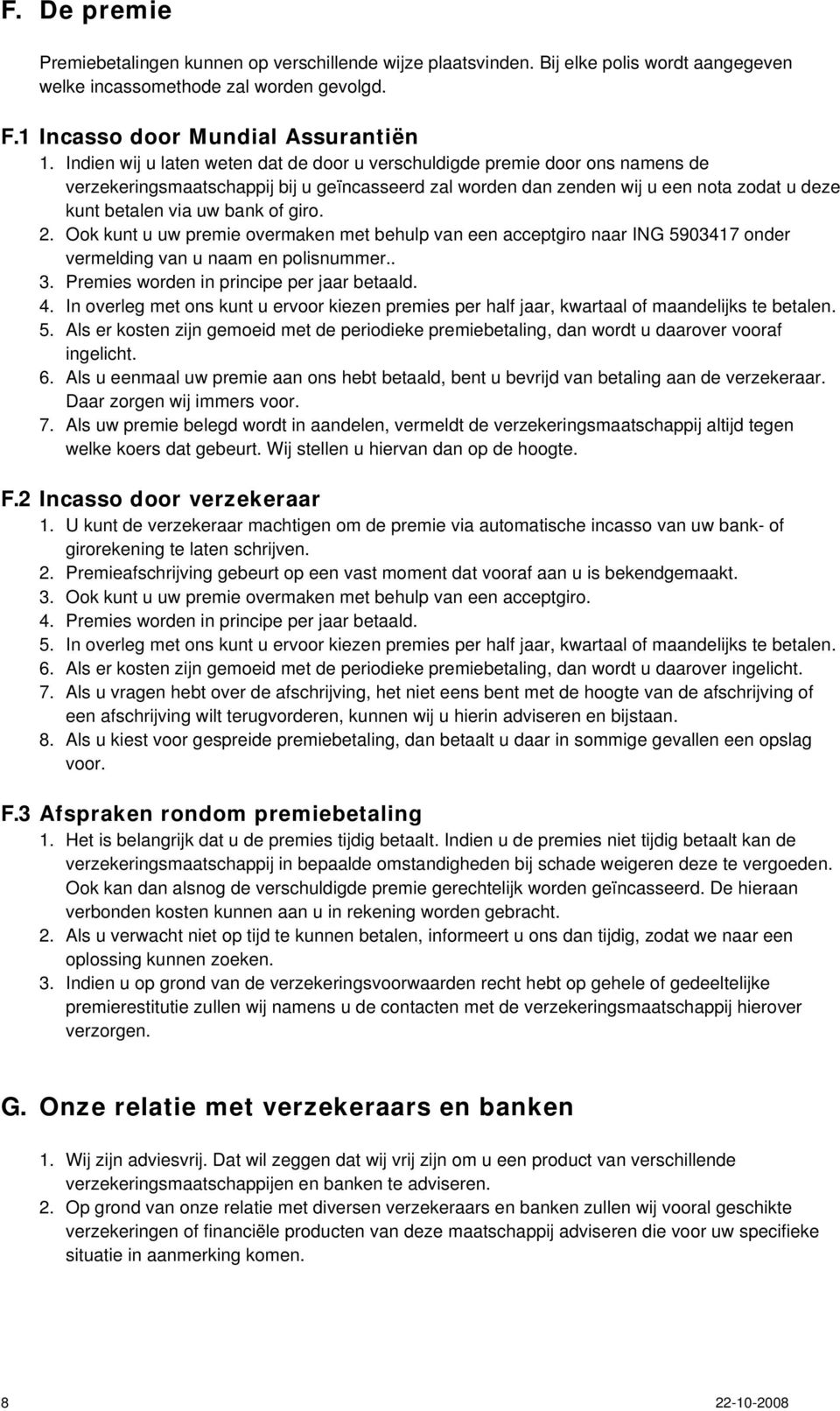 F. De premie

Premiebetalingen kunnen op verschillende wijze plaatsvinden. Bij elke polis wordt aangegeven welke incassomethode zal worden gevolgd.

F.1 Incasso door Mundial Assurantiën
1. Indien wij u laten weten dat de door u verschuldigde premie door ons namens de verzekeringsmaatschappij bij u geïncasseerd zal worden dan zenden wij u een nota zodat u deze kunt betalen via uw bank of giro.
2. Ook kunt u uw premie overmaken met behulp van een acceptgiro naar ING 5903417 onder vermelding van u naam en polisnummer..
3. Premies worden in principe per jaar betaald.
4. In overleg met ons kunt u ervoor kiezen premies per half jaar, kwartaal of maandelijks te betalen.
5. Als er kosten zijn gemoeid met de periodieke premiebetaling, dan wordt u daarover vooraf ingelicht.
6. Als u eenmaal uw premie aan ons hebt betaald, bent u bevrijd van betaling aan de verzekeraar. Daar zorgen wij immers voor.
7. Als uw premie belegd wordt in aandelen, vermeldt de verzekeringsmaatschappij altijd tegen welke koers dat gebeurt. Wij stellen u hiervan dan op de hoogte.

F.2 Incasso door verzekeraar
1. U kunt de verzekeraar machtigen om de premie via automatische incasso van uw bank- of girorekening te laten schrijven.
2. Premieafschrijving gebeurt op een vast moment dat vooraf aan u is bekendgemaakt.
3. Ook kunt u uw premie overmaken met behulp van een acceptgiro.
4. Premies worden in principe per jaar betaald.
5. In overleg met ons kunt u ervoor kiezen premies per half jaar, kwartaal of maandelijks te betalen.
6. Als er kosten zijn gemoeid met de periodieke premiebetaling, dan wordt u daarover ingelicht.
7. Als u vragen hebt over de afschrijving, het niet eens bent met de hoogte van de afschrijving of een afschrijving wilt terugvorderen, kunnen wij u hierin adviseren en bijstaan.
8. Als u kiest voor gespreide premiebetaling, dan betaalt u daar in sommige gevallen een opslag voor.

F.3 Afspraken rondom premiebetaling
1. Het is belangrijk dat u de premies tijdig betaalt. Indien u de premies niet tijdig betaalt kan de verzekeringsmaatschappij in bepaalde omstandigheden bij schade weigeren deze te vergoeden. Ook kan dan alsnog de verschuldigde premie gerechtelijk worden geïncasseerd. De hieraan verbonden kosten kunnen aan u in rekening worden gebracht.
2. Als u verwacht niet op tijd te kunnen betalen, informeert u ons dan tijdig, zodat we naar een oplossing kunnen zoeken.
3. Indien u op grond van de verzekeringsvoorwaarden recht hebt op gehele of gedeeltelijke premierestitutie zullen wij namens u de contacten met de verzekeringsmaatschappij hierover verzorgen.

G. Onze relatie met verzekeraars en banken

1. Wij zijn adviesvrij. Dat wil zeggen dat wij vrij zijn om u een product van verschillende verzekeringsmaatschappijen en banken te adviseren.
2. Op grond van onze relatie met diversen verzekeraars en banken zullen wij vooral geschikte verzekeringen of financiële producten van deze maatschappij adviseren die voor uw specifieke situatie in aanmerking komen.

8

22-10-2008